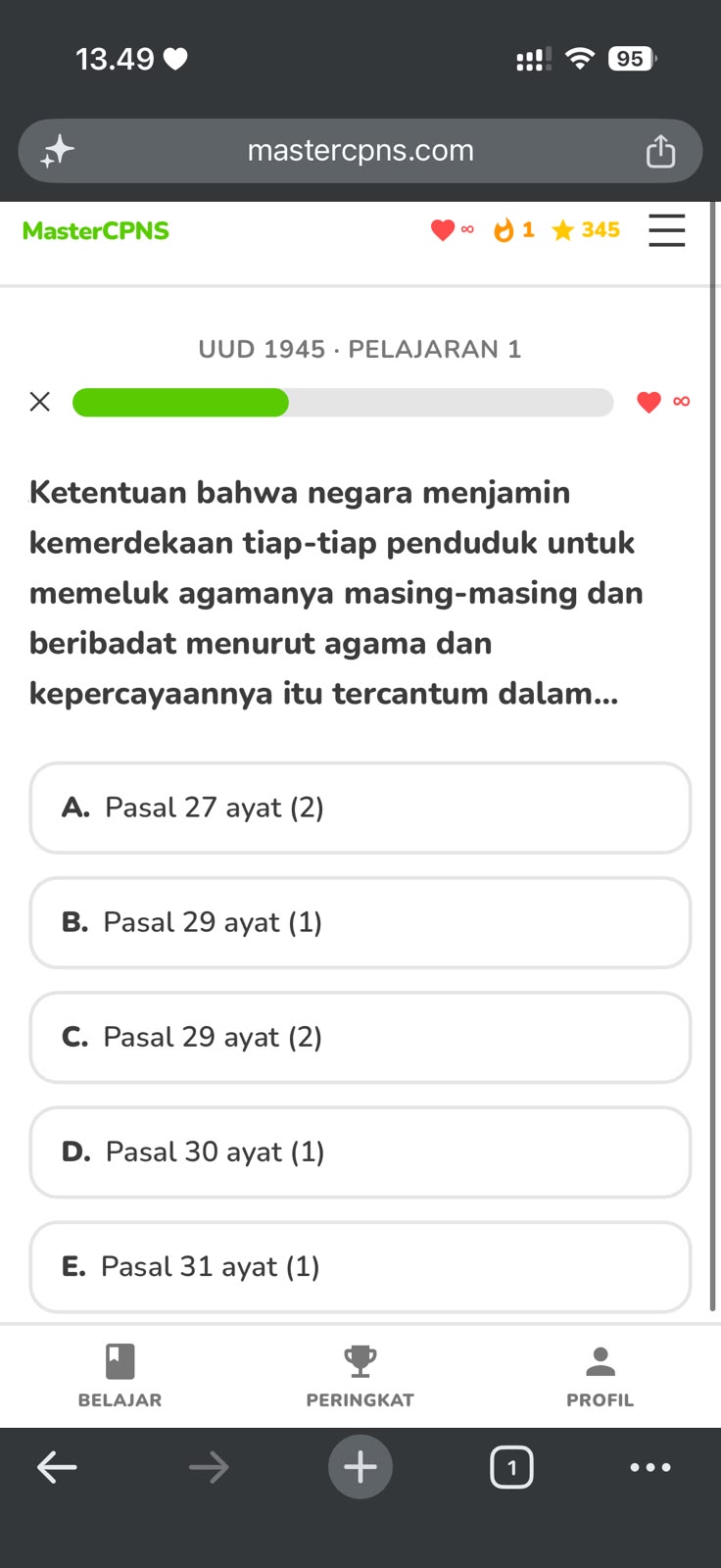 13.49

95

mastercpns.com

MasterCPNS ∞ 1 345

UUD 1945 · PELAJARAN 1

∞

Ketentuan bahwa negara menjamin kemerdekaan tiap-tiap penduduk untuk memeluk agamanya masing-masing dan beribadat menurut agama dan kepercayaannya itu tercantum dalam...

A. Pasal 27 ayat (2)

B. Pasal 29 ayat (1)

C. Pasal 29 ayat (2)

D. Pasal 30 ayat (1)

E. Pasal 31 ayat (1)

BELAJAR

PERINGKAT

PROFIL

1